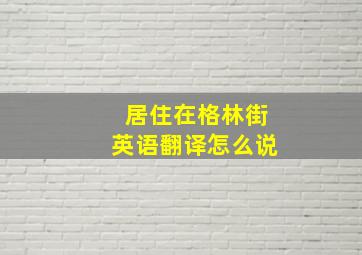 居住在格林街
英语翻译怎么说